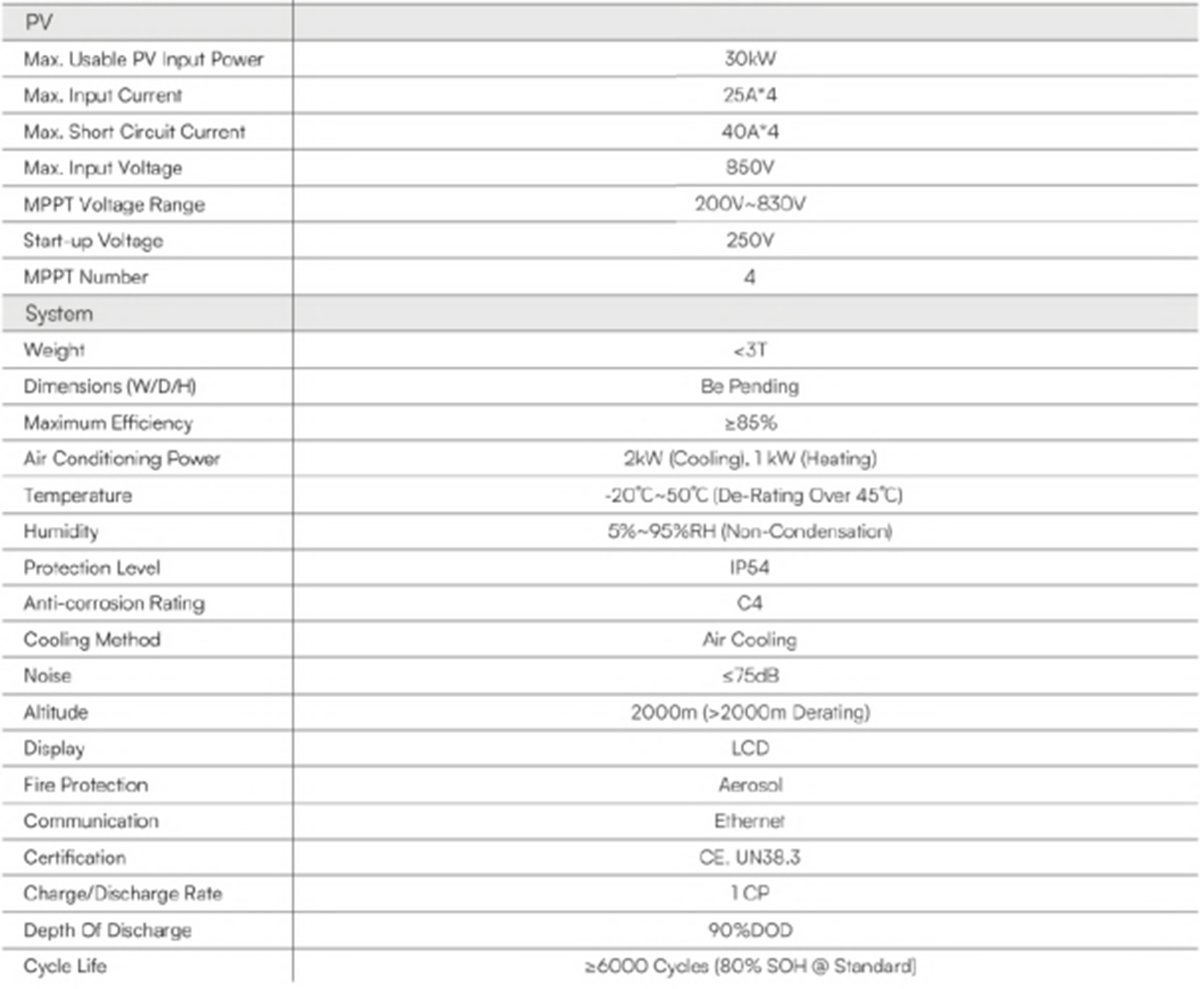 | PV | |
|---|---|
| Max. Usable PV Input Power | 30kW |
| Max. Input Current | 25A*4 |
| Max. Short Circuit Current | 40A*4 |
| Max. Input Voltage | 850V |
| MPPT Voltage Range | 200V~830V |
| Start-up Voltage | 250V |
| MPPT Number | 4 |
| System | |
| Weight | <3T |
| Dimensions (W/D/H) | Be Pending |
| Maximum Efficiency | ≥85% |
| Air Conditioning Power | 2kW (Cooling), 1 kW (Heating) |
| Temperature | -20℃~50℃ (De-Rating Over 45℃) |
| Humidity | 5%~95%RH (Non-Condensation) |
| Protection Level | IP54 |
| Anti-corrosion Rating | C4 |
| Cooling Method | Air Cooling |
| Noise | ≤75dB |
| Altitude | 2000m (>2000m Derating) |
| Display | LCD |
| Fire Protection | Aerosol |
| Communication | Ethernet |
| Certification | CE, UN38.3 |
| Charge/Discharge Rate | 1 CP |
| Depth Of Discharge | 90%DOD |
| Cycle Life | ≥6000 Cycles (80% SOH @ Standard) |